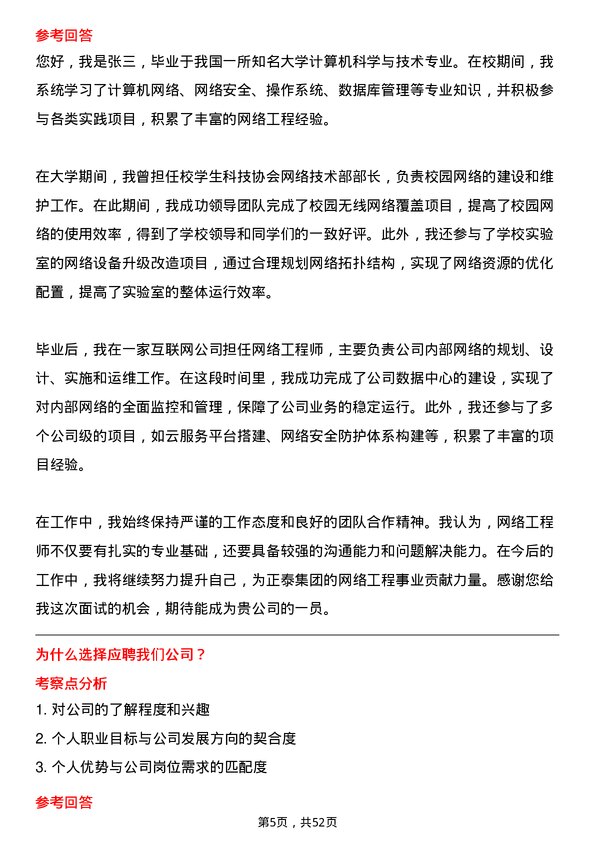 参考回答
您好，我是张三，毕业于我国一所知名大学计算机科学与技术专业。在校期间，我系统学习了计算机网络、网络安全、操作系统、数据库管理等专业知识，并积极参与各类实践项目，积累了丰富的网络工程经验。

在大学期间，我曾担任校学生科技协会网络技术部部长，负责校园网络的建设和维护工作。在此期间，我成功领导团队完成了校园无线网络覆盖项目，提高了校园网络的使用效率，得到了学校领导和同学们的一致好评。此外，我还参与了学校实验室的网络设备升级改造项目，通过合理规划网络拓扑结构，实现了网络资源的优化配置，提高了实验室的整体运行效率。

毕业后，我在一家互联网公司担任网络工程师，主要负责公司内部网络的规划、设计、实施和运维工作。在这段时间里，我成功完成了公司数据中心的建设，实现了对内部网络的全面监控和管理，保障了公司业务的稳定运行。此外，我还参与了多个公司级的项目，如云服务平台搭建、网络安全防护体系构建等，积累了丰富的项目经验。

在工作中，我始终保持严谨的工作态度和良好的团队合作精神。我认为，网络工程师不仅要有扎实的专业基础，还要具备较强的沟通能力和问题解决能力。在今后的工作中，我将继续努力提升自己，为正泰集团的网络工程事业贡献力量。感谢您给我这次面试的机会，期待能成为贵公司的一员。

为什么选择应聘我们公司？
考察点分析
1. 对公司的了解程度和兴趣
2. 个人职业目标与公司发展方向的契合度
3. 个人优势与公司岗位需求的匹配度
参考回答
第5页，共52页